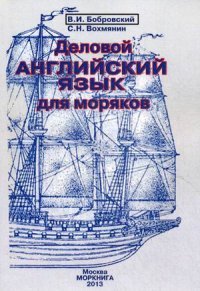 В.И. Бобровский
С.Н. Вохмянин

Деловой
АНГЛИЙСКИЙ
ЯЗЫК
для моряков

Москва
МОРКНИГА
2013